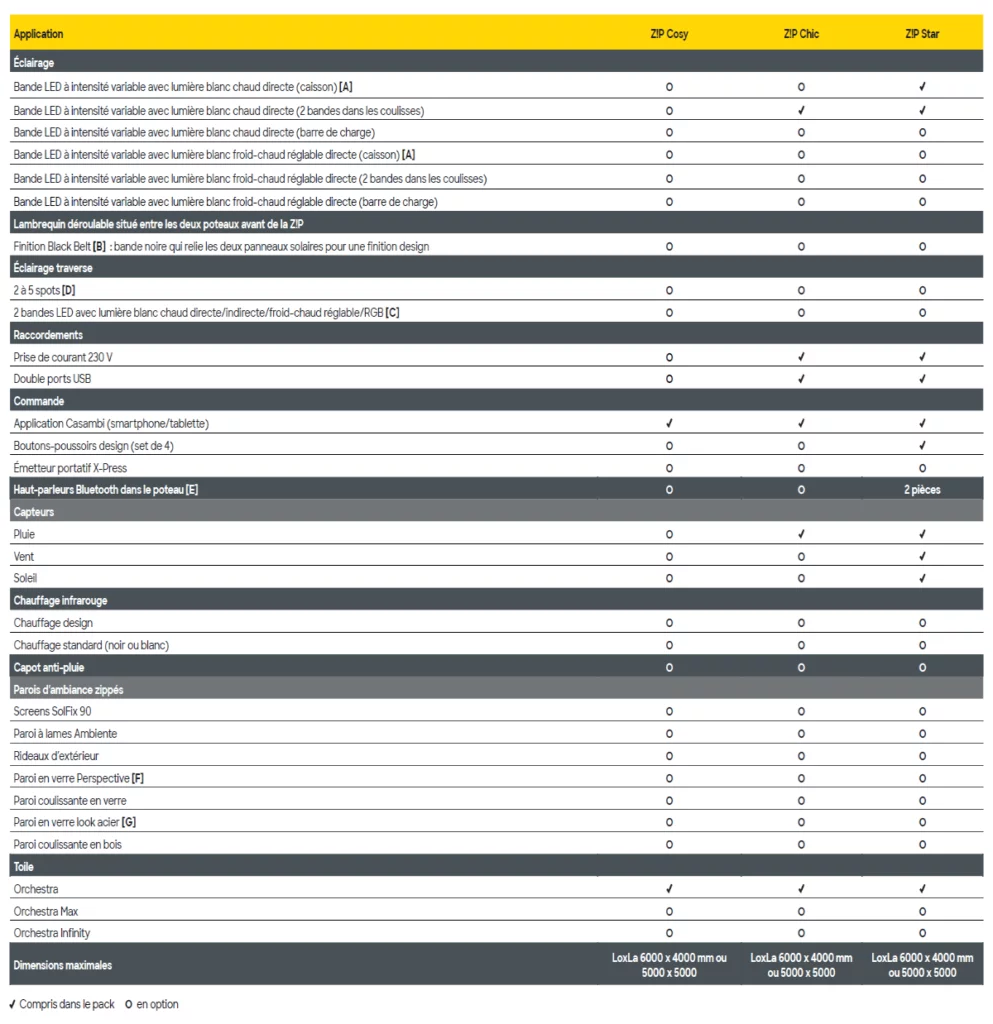 | Application | ZIP Cosy | ZIP Chic | ZIP Star |
|---|---|---|---|
| Éclairage | | | |
| Bande LED à intensité variable avec lumière blanc chaud directe (caisson) [A] | o | o | ✓ |
| Bande LED à intensité variable avec lumière blanc chaud directe (2 bandes dans les coulisses) | o | ✓ | ✓ |
| Bande LED à intensité variable avec lumière blanc chaud directe (barre de charge) | o | o | o |
| Bande LED à intensité variable avec lumière blanc froid-chaud réglable directe (caisson) [A] | o | o | o |
| Bande LED à intensité variable avec lumière blanc froid-chaud réglable directe (2 bandes dans les coulisses) | o | o | o |
| Bande LED à intensité variable avec lumière blanc froid-chaud réglable directe (barre de charge) | o | o | o |
| Lambrequin déroulable situé entre les deux poteaux avant de la ZIP | | | |
| Finition Black Belt [B] : bande noire qui relie les deux panneaux solaires pour une finition design | o | o | o |
| Éclairage traverse | | | |
| 2 à 5 spots [D] | o | o | o |
| 2 bandes LED avec lumière blanc chaud directe/indirecte/froid-chaud réglable/RGB [C] | o | o | o |
| Raccordements | | | |
| Prise de courant 230 V | o | ✓ | ✓ |
| Double ports USB | o | ✓ | ✓ |
| Commande | | | |
| Application Casambi (smartphone/tablette) | ✓ | ✓ | ✓ |
| Boutons-poussoirs design (set de 4) | o | o | ✓ |
| Émetteur portatif X-Press | o | o | o |
| Haut-parleurs Bluetooth dans le poteau [E] | o | o | 2 pièces |
| Capteurs | | | |
| Pluie | o | ✓ | ✓ |
| Vent | o | o | ✓ |
| Soleil | o | o | ✓ |
| Chauffage infrarouge | | | |
| Chauffage design | o | o | o |
| Chauffage standard (noir ou blanc) | o | o | o |
| Capot anti-pluie | o | o | o |
| Parois d'ambiance zippés | | | |
| Screens SolFix 90 | o | o | o |
| Paroi à lames Ambiente | o | o | o |
| Rideaux d'extérieur | o | o | o |
| Paroi en verre Perspective [F] | o | o | o |
| Paroi coulissante en verre | o | o | o |
| Paroi en verre look acier [G] | o | o | o |
| Paroi coulissante en bois | o | o | o |
| Toile | | | |
| Orchestra | ✓ | ✓ | ✓ |
| Orchestra Max | o | o | o |
| Orchestra Infinity | o | o | o |
| Dimensions maximales | LoxLa 6000 x 4000 mm ou 5000 x 5000 | LoxLa 6000 x 4000 mm ou 5000 x 5000 | LoxLa 6000 x 4000 mm ou 5000 x 5000 |

✓ Compris dans le pack o en option